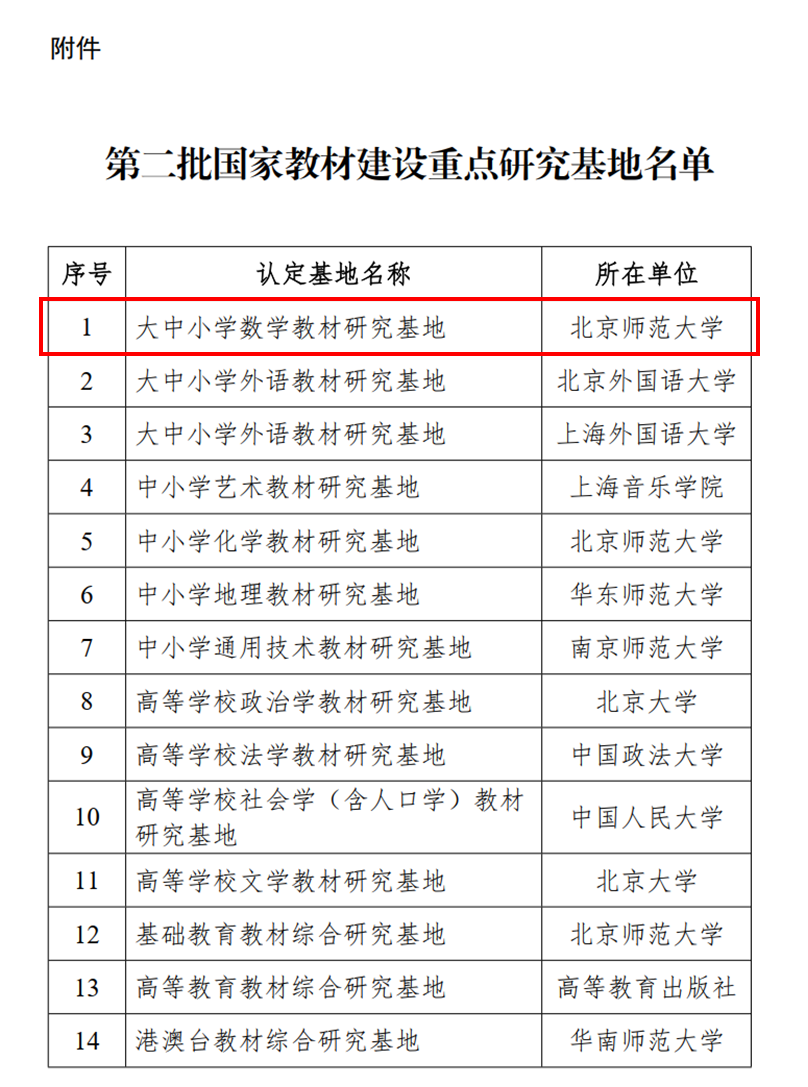 附件

第二批国家教材建设重点研究基地名单

| 序号 | 认定基地名称 | 所在单位 |
|---|---|---|
| 1 | 大中小学数学教材研究基地 | 北京师范大学 |
| 2 | 大中小学外语教材研究基地 | 北京外国语大学 |
| 3 | 大中小学外语教材研究基地 | 上海外国语大学 |
| 4 | 中小学艺术教材研究基地 | 上海音乐学院 |
| 5 | 中小学化学教材研究基地 | 北京师范大学 |
| 6 | 中小学地理教材研究基地 | 华东师范大学 |
| 7 | 中小学通用技术教材研究基地 | 南京师范大学 |
| 8 | 高等学校政治学教材研究基地 | 北京大学 |
| 9 | 高等学校法学教材研究基地 | 中国政法大学 |
| 10 | 高等学校社会学（含人口学）教材研究基地 | 中国人民大学 |
| 11 | 高等学校文学教材研究基地 | 北京大学 |
| 12 | 基础教育教材综合研究基地 | 北京师范大学 |
| 13 | 高等教育教材综合研究基地 | 高等教育出版社 |
| 14 | 港澳台教材综合研究基地 | 华南师范大学 |